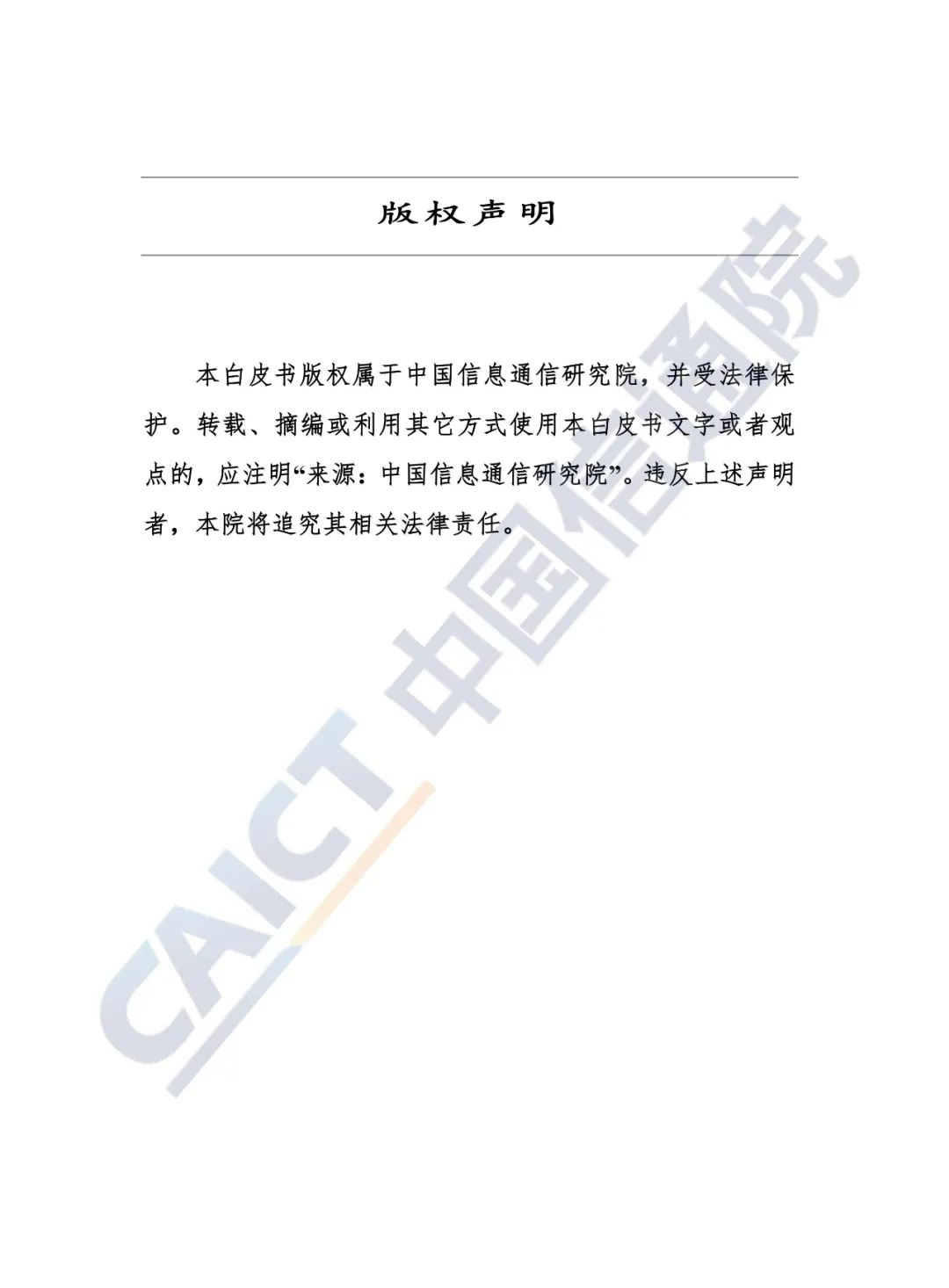 版权声明

本白皮书版权属于中国信息通信研究院，并受法律保护。转载、摘编或利用其它方式使用本白皮书文字或者观点的，应注明“来源：中国信息通信研究院”。违反上述声明者，本院将追究其相关法律责任。

CAICT 中国信通院